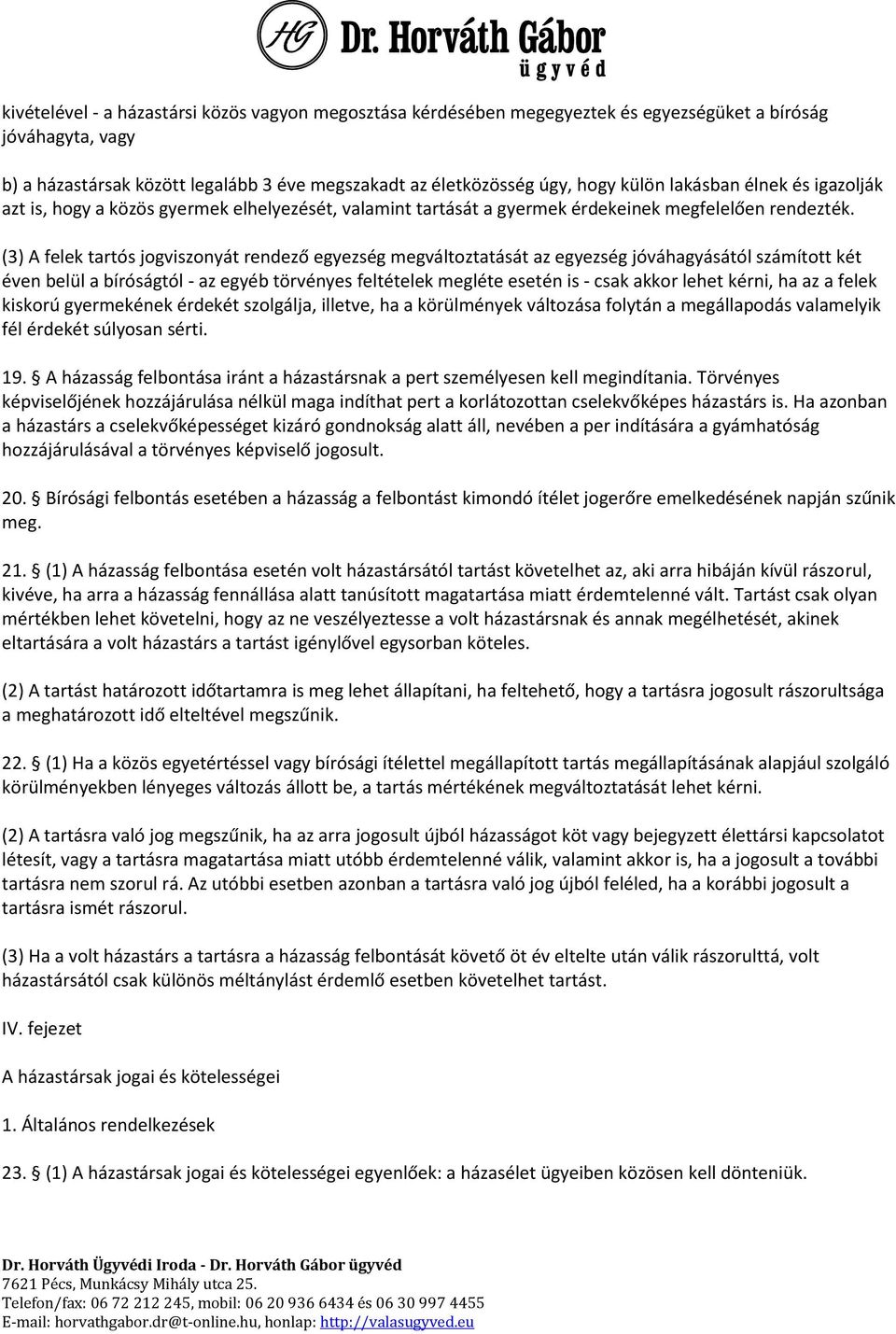 HG Dr. Horváth Gábor
ügyvéd

kivételével - a házastársi közös vagyon megosztása kérdésében megegyeztek és egyezségüket a bíróság jóváhagyta, vagy

b) a házastársak között legalább 3 éve megszakadt az életközösség úgy, hogy külön lakásban élnek és igazolják azt is, hogy a közös gyermek elhelyezését, valamint tartását a gyermek érdekeinek megfelelően rendezték.

(3) A felek tartós jogviszonyát rendező egyezség megváltoztatását az egyezség jóváhagyásától számított két éven belül a bíróságtól - az egyéb törvényes feltételek megléte esetén is - csak akkor lehet kérni, ha az a felek kiskorú gyermekének érdekét szolgálja, illetve, ha a körülmények változása folytán a megállapodás valamelyik fél érdekét súlyosan sérti.

19. § A házasság felbontása iránt a házastársnak a pert személyesen kell megindítania. Törvényes képviselőjének hozzájárulása nélkül maga indíthat pert a korlátozottan cselekvőképes házastárs is. Ha azonban a házastárs a cselekvőképességet kizáró gondnokság alatt áll, nevében a per indítására a gyámhatóság hozzájárulásával a törvényes képviselő jogosult.

20. § Bírósági felbontás esetében a házasság a felbontást kimondó ítélet jogerőre emelkedésének napján szűnik meg.

21. § (1) A házasság felbontása esetén volt házastársától tartást követelhet az, aki arra hibáján kívül rászorul, kivéve, ha arra a házasság fennállása alatt tanúsított magatartása miatt érdemtelenné vált. Tartást csak olyan mértékben lehet követelni, hogy az ne veszélyeztesse a volt házastársnak és annak megélhetését, akinek eltartására a volt házastárs a tartást igénylővel egysorban köteles.

(2) A tartást határozott időtartamra is meg lehet állapítani, ha feltehető, hogy a tartásra jogosult rászorultsága a meghatározott idő elteltével megszűnik.

22. § (1) Ha a közös egyetértéssel vagy bírósági ítélettel megállapított tartás megállapításának alapjául szolgáló körülményekben lényeges változás állott be, a tartás mértékének megváltoztatását lehet kérni.

(2) A tartásra való jog megszűnik, ha az arra jogosult újból házasságot köt vagy bejegyzett élettársi kapcsolatot létesít, vagy a tartásra magatartása miatt utóbb érdemtelenné válik, valamint akkor is, ha a jogosult a további tartásra nem szorul rá. Az utóbbi esetben azonban a tartásra való jog újból feléled, ha a korábbi jogosult a tartásra ismét rászorul.

(3) Ha a volt házastárs a tartásra a házasság felbontását követő öt év eltelte után válik rászorulttá, volt házastársától csak különös méltánylást érdemlő esetben követelhet tartást.

IV. fejezet

A házastársak jogai és kötelességei

1. Általános rendelkezések

23. § (1) A házastársak jogai és kötelességei egyenlőek: a házasélet ügyeiben közösen kell dönteniük.

Dr. Horváth Ügyvédi Iroda - Dr. Horváth Gábor ügyvéd
7621 Pécs, Munkácsy Mihály utca 25.
Telefon/fax: 06 72 212 245, mobil: 06 20 936 6434 és 06 30 997 4455
E-mail: horvathgabor.dr@t-online.hu, honlap: http://valasugyved.eu